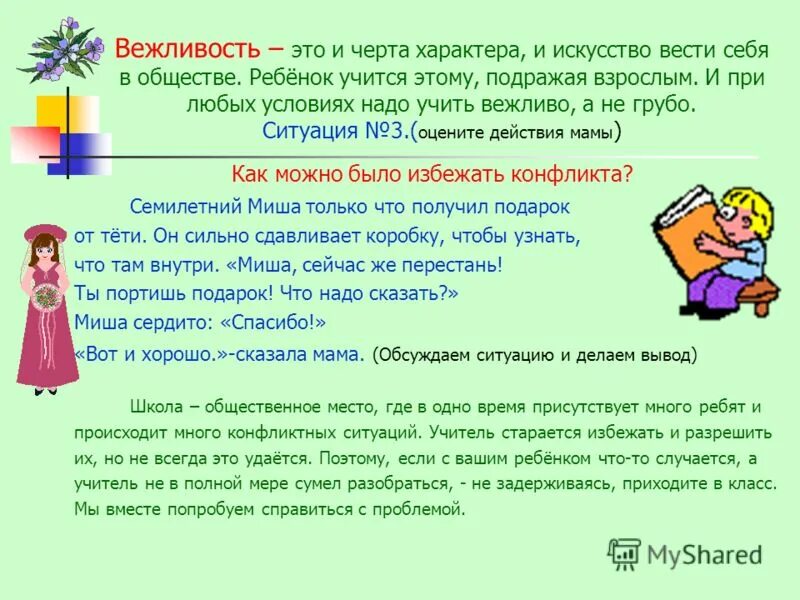 Вежливость – это и черта характера, и искусство вести себя в обществе. Ребёнок учится этому, подражая взрослым. И при любых условиях надо учить вежливо, а не грубо.
Ситуация №3.(оцените действия мамы)

Как можно было избежать конфликта?

Семилетний Миша только что получил подарок от тёти. Он сильно сдавливает коробку, чтобы узнать, что там внутри. «Миша, сейчас же перестань! Ты портишь подарок! Что надо сказать?»
Миша сердито: «Спасибо!»
«Вот и хорошо.»-сказала мама. (Обсуждаем ситуацию и делаем вывод)

Школа – общественное место, где в одно время присутствует много ребят и происходит много конфликтных ситуаций. Учитель старается избежать и разрешить их, но не всегда это удаётся. Поэтому, если с вашим ребёнком что-то случается, а учитель не в полной мере сумел разобраться, - не задерживаясь, приходите в класс. Мы вместе попробуем справиться с проблемой.

MyShared